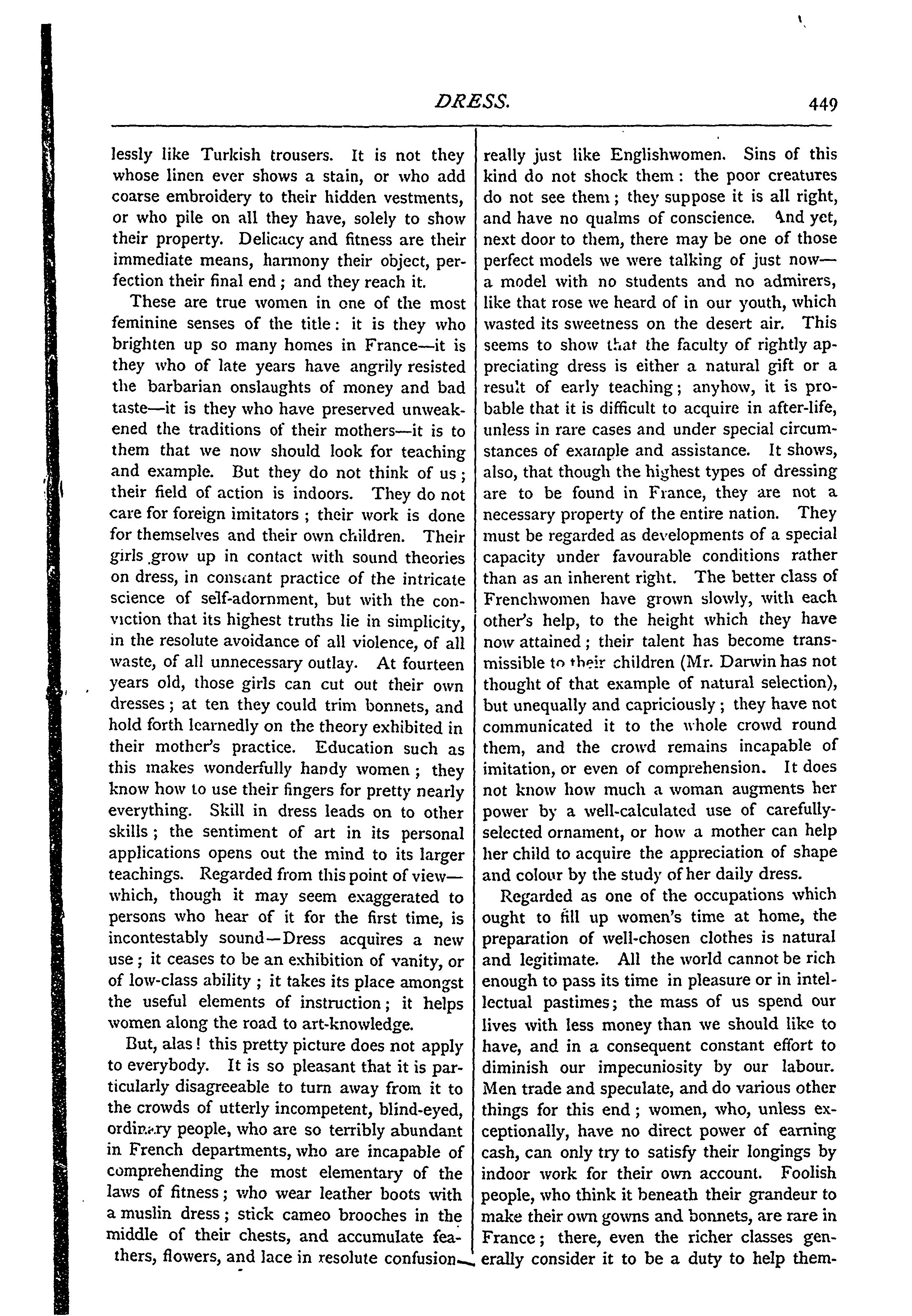 DRESS. 449

lessly like Turkish trousers. It is not they whose linen ever shows a stain, or who add coarse embroidery to their hidden vestments, or who pile on all they have, solely to show their property. Delicacy and fitness are their immediate means, harmony their object, perfection their final end; and they reach it.

These are true women in one of the most feminine senses of the title: it is they who brighten up so many homes in France—it is they who of late years have angrily resisted the barbarian onslaughts of money and bad taste—it is they who have preserved unweakened the traditions of their mothers—it is to them that we now should look for teaching and example. But they do not think of us; their field of action is indoors. They do not care for foreign imitators; their work is done for themselves and their own children. Their girls grow up in contact with sound theories on dress, in constant practice of the intricate science of self-adornment, but with the conviction that its highest truths lie in simplicity, in the resolute avoidance of all violence, of all waste, of all unnecessary outlay. At fourteen years old, those girls can cut out their own dresses; at ten they could trim bonnets, and hold forth learnedly on the theory exhibited in their mother's practice. Education such as this makes wonderfully handy women; they know how to use their fingers for pretty nearly everything. Skill in dress leads on to other skills; the sentiment of art in its personal applications opens out the mind to its larger teachings. Regarded from this point of view—which, though it may seem exaggerated to persons who hear of it for the first time, is incontestably sound—Dress acquires a new use; it ceases to be an exhibition of vanity, or of low-class ability; it takes its place amongst the useful elements of instruction; it helps women along the road to art-knowledge.

But, alas! this pretty picture does not apply to everybody. It is so pleasant that it is particularly disagreeable to turn away from it to the crowds of utterly incompetent, blind-eyed, ordinary people, who are so terribly abundant in French departments, who are incapable of comprehending the most elementary of the laws of fitness; who wear leather boots with a muslin dress; stick cameo brooches in the middle of their chests, and accumulate feathers, flowers, and lace in resolute confusion—really just like Englishwomen. Sins of this kind do not shock them: the poor creatures do not see them; they suppose it is all right, and have no qualms of conscience. And yet, next door to them, there may be one of those perfect models we were talking of just now—a model with no students and no admirers, like that rose we heard of in our youth, which wasted its sweetness on the desert air. This seems to show that the faculty of rightly appreciating dress is either a natural gift or a result of early teaching; anyhow, it is probable that it is difficult to acquire in after-life, unless in rare cases and under special circumstances of example and assistance. It shows, also, that though the highest types of dressing are to be found in France, they are not a necessary property of the entire nation. They must be regarded as developments of a special capacity under favourable conditions rather than as an inherent right. The better class of Frenchwomen have grown slowly, with each other's help, to the height which they have now attained; their talent has become transmissible to their children (Mr. Darwin has not thought of that example of natural selection), but unequally and capriciously; they have not communicated it to the whole crowd round them, and the crowd remains incapable of imitation, or even of comprehension. It does not know how much a woman augments her power by a well-calculated use of carefully-selected ornament, or how a mother can help her child to acquire the appreciation of shape and colour by the study of her daily dress.

Regarded as one of the occupations which ought to fill up women's time at home, the preparation of well-chosen clothes is natural and legitimate. All the world cannot be rich enough to pass its time in pleasure or in intellectual pastimes; the mass of us spend our lives with less money than we should like to have, and in a consequent constant effort to diminish our impecuniosity by our labour. Men trade and speculate, and do various other things for this end; women, who, unless exceptionally, have no direct power of earning cash, can only try to satisfy their longings by indoor work for their own account. Foolish people, who think it beneath their grandeur to make their own gowns and bonnets, are rare in France; there, even the richer classes generally consider it to be a duty to help them-